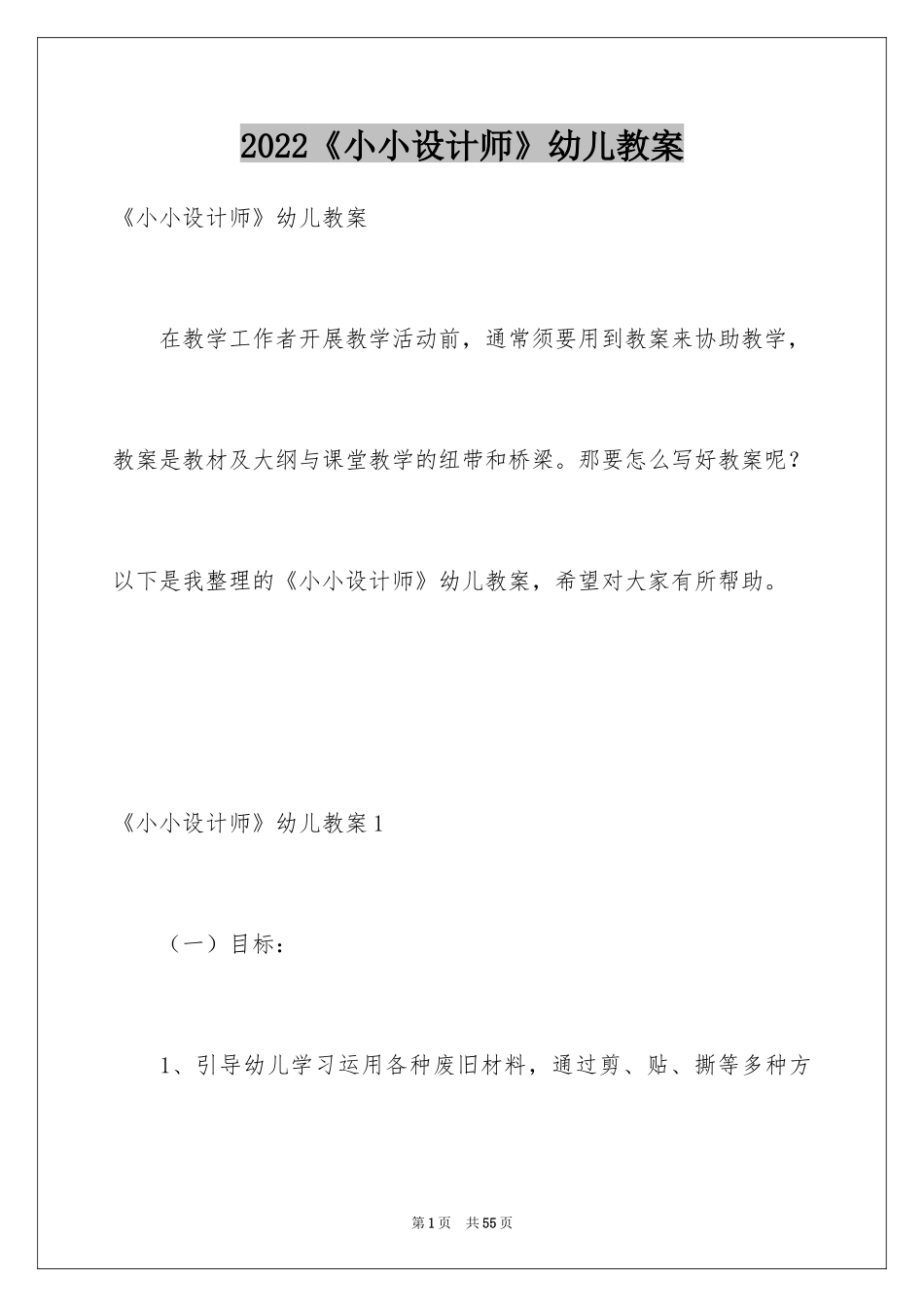 2022《小小设计师》幼儿教案

《小小设计师》幼儿教案

在教学工作者开展教学活动前，通常须要用到教案来协助教学，教案是教材及大纲与课堂教学的纽带和桥梁。那要怎么写好教案呢？以下是我整理的《小小设计师》幼儿教案，希望对大家有所帮助。

《小小设计师》幼儿教案1

（一）目标：

1、引导幼儿学习运用各种废旧材料，通过剪、贴、撕等多种方

第1页 共55页